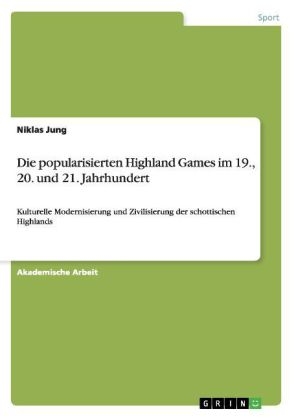 Sport

Niklas Jung

Die popularisierten Highland Games im 19., 20. und 21. Jahrhundert

Kulturelle Modernisierung und Zivilisierung der schottischen Highlands

Akademische Arbeit

GRIN